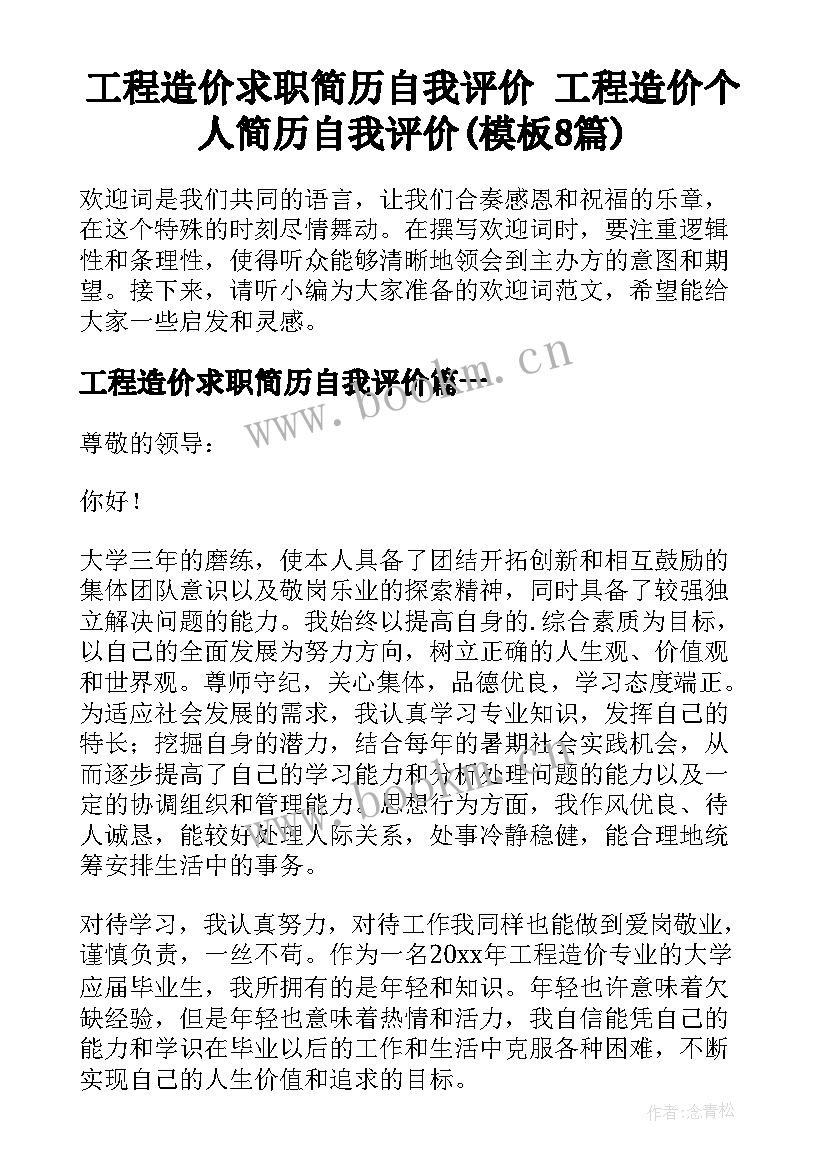 工程造价求职简历自我评价 工程造价个人简历自我评价(模板8篇)

欢迎词是我们共同的语言，让我们合奏感恩和祝福的乐章，在这个特殊的时刻尽情舞动。在撰写欢迎词时，要注重逻辑性和条理性，使得听众能够清晰地领会到主办方的意图和期望。接下来，请听小编为大家准备的欢迎词范文，希望能给大家一些启发和灵感。

工程造价求职简历自我评价篇一

www.bookm.cn

尊敬的领导：

你好！

大学三年的磨练，使本人具备了团结开拓创新和相互鼓励的集体团队意识以及敬岗乐业的探索精神，同时具备了较强独立解决问题的能力。我始终以提高自身的.综合素质为目标，以自己的全面发展为努力方向，树立正确的人生观、价值观和世界观。尊师守纪，关心集体，品德优良，学习态度端正。为适应社会发展的需求，我认真学习专业知识，发挥自己的特长；挖掘自身的潜力，结合每年的暑期社会实践机会，从而逐步提高了自己的学习能力和分析处理问题的能力以及一定的协调组织和管理能力。思想行为方面，我作风优良、待人诚恳，能较好处理人际关系，处事冷静稳健，能合理地统筹安排生活中的事务。

对待学习，我认真努力，对待工作我同样也能做到爱岗敬业，谨慎负责，一丝不苟。作为一名20xx年工程造价专业的大学应届毕业生，我所拥有的是年轻和知识。年轻也许意味着欠缺经验，但是年轻也意味着热情和活力，我自信能凭自己的能力和学识在毕业以后的工作和生活中克服各种困难，不断实现自己的人生价值和追求的目标。

作者：念青松